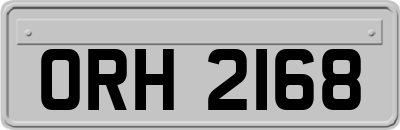 ORH 2168